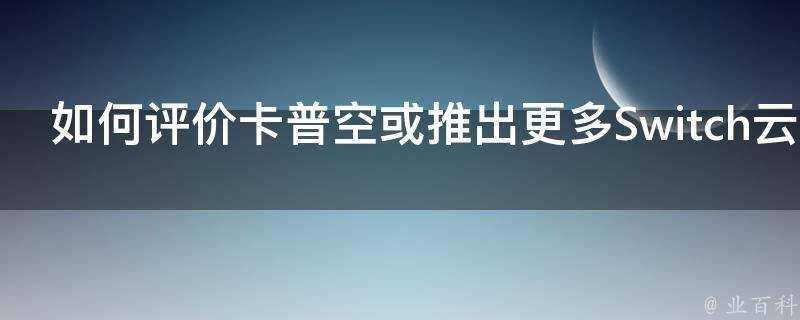 如何评价卡普空或推出更多Switch云

@ 业百科